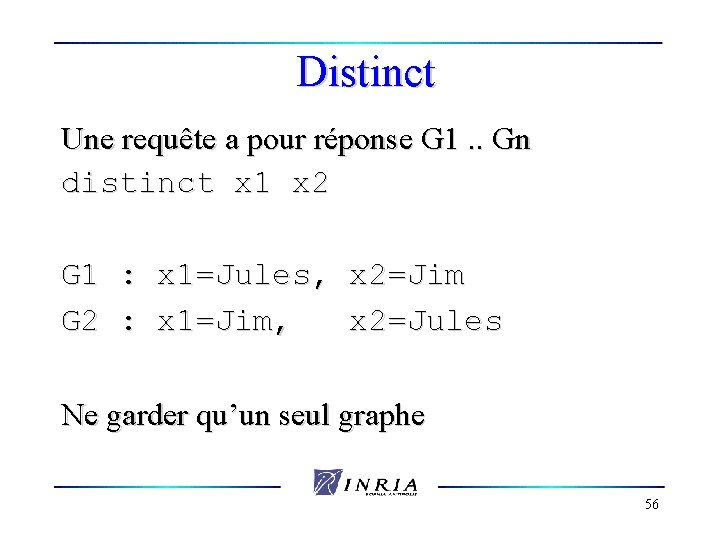 Distinct

Une requête a pour réponse G1 .. Gn

distinct x1 x2

G1 : x1=Jules, x2=Jim

G2 : x1=Jim, x2=Jules

Ne garder qu'un seul graphe

INRIA

56